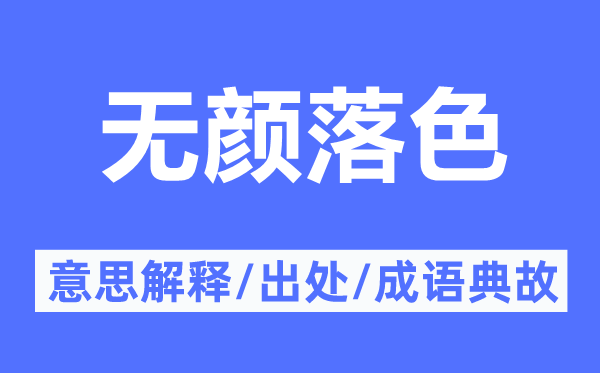 无颜落色

意思解释/出处/成语典故